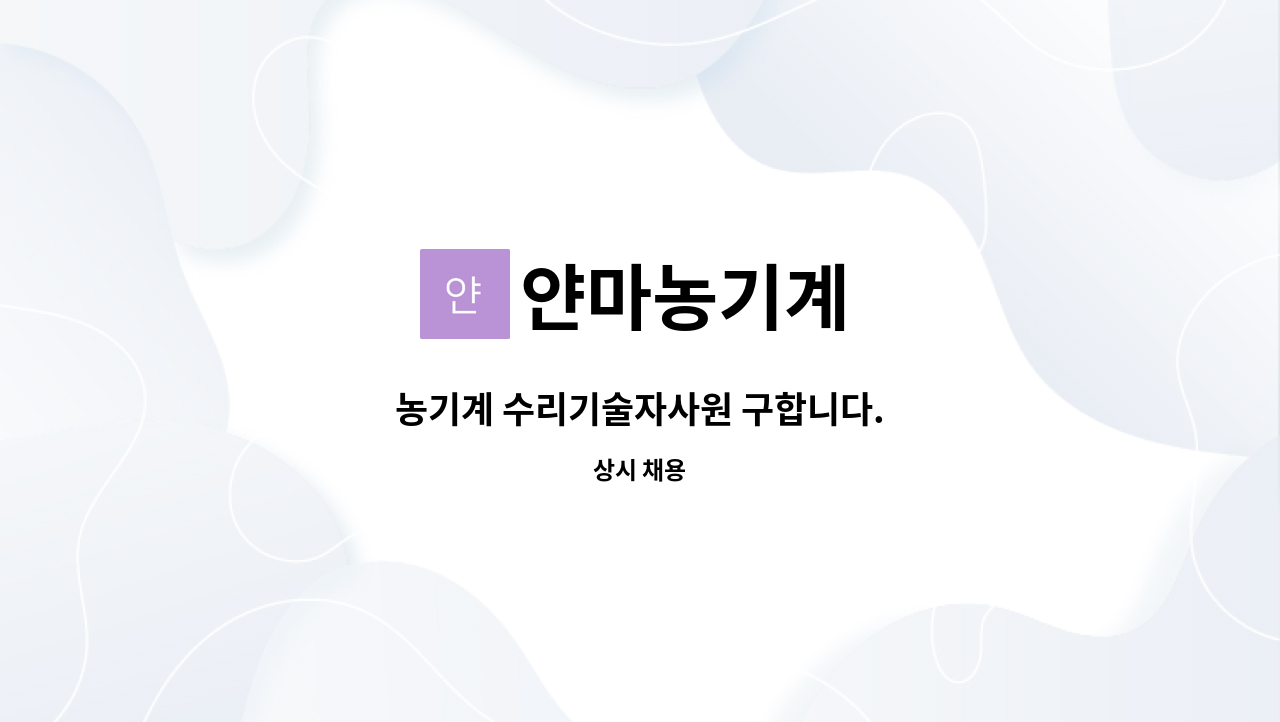 얀 얀마농기계

농기계 수리기술자사원 구합니다.

상시 채용